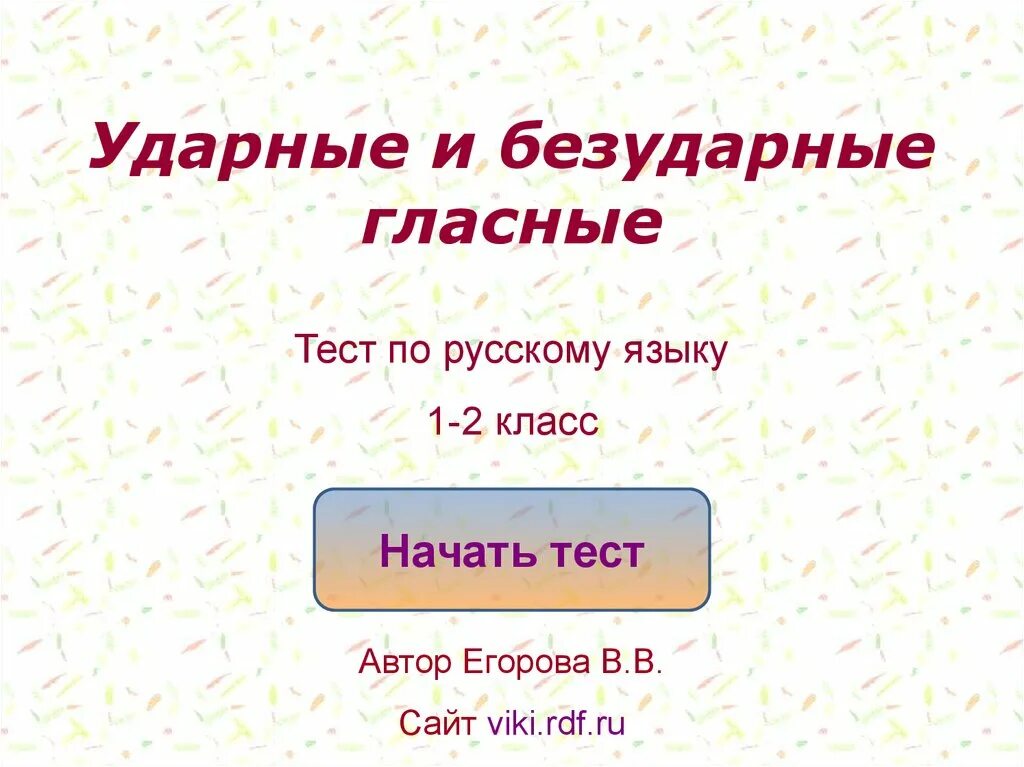 Ударные и безударные гласные

Тест по русскому языку

1-2 класс

Начать тест

Автор Егорова В.В.

Сайт viki.rdf.ru